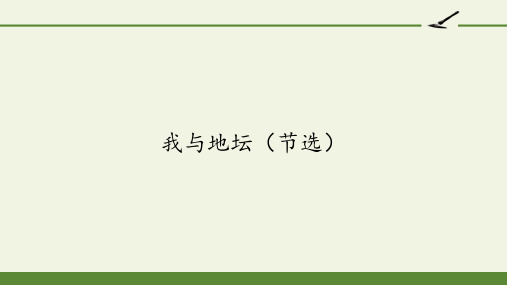 我与地坛（节选）